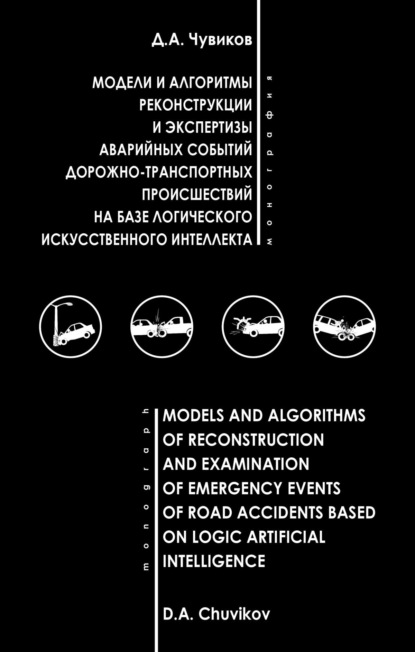 Д.А. Чувиков

МОДЕЛИ И АЛГОРИТМЫ РЕКОНСТРУКЦИИ И ЭКСПЕРТИЗЫ АВАРИЙНЫХ СОБЫТИЙ ДОРОЖНО-ТРАНСПОРТНЫХ ПРОИСШЕСТВИЙ НА БАЗЕ ЛОГИЧЕСКОГО ИСКУССТВЕННОГО ИНТЕЛЛЕКТА

монография

monograph

MODELS AND ALGORITHMS OF RECONSTRUCTION AND EXAMINATION OF EMERGENCY EVENTS OF ROAD ACCIDENTS BASED ON LOGIC ARTIFICIAL INTELLIGENCE

D.A. Chuvikov